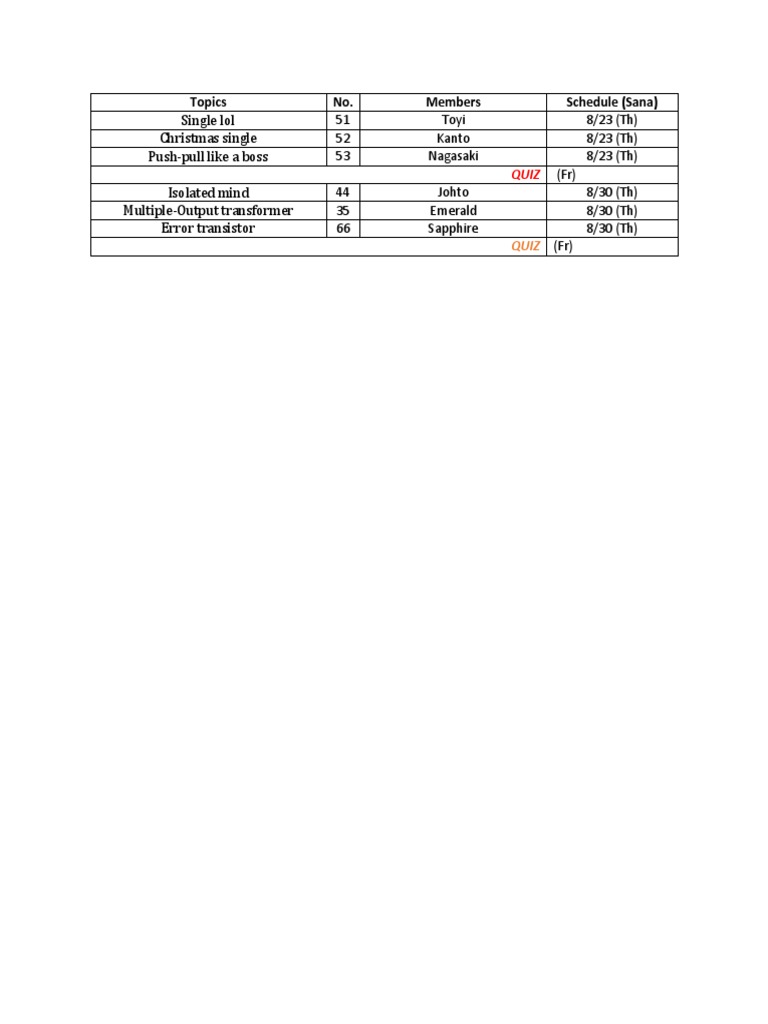 | Topics | No. | Members | Schedule (Sana) |
|---|---|---|---|
| Single lol | 51 | Toyi | 8/23 (Th) |
| Christmas single | 52 | Kanto | 8/23 (Th) |
| Push-pull like a boss | 53 | Nagasaki | 8/23 (Th) |
| QUIZ | | | (Fr) |
| Isolated mind | 44 | Johto | 8/30 (Th) |
| Multiple-Output transformer | 35 | Emerald | 8/30 (Th) |
| Error transistor | 66 | Sapphire | 8/30 (Th) |
| QUIZ | | | (Fr) |